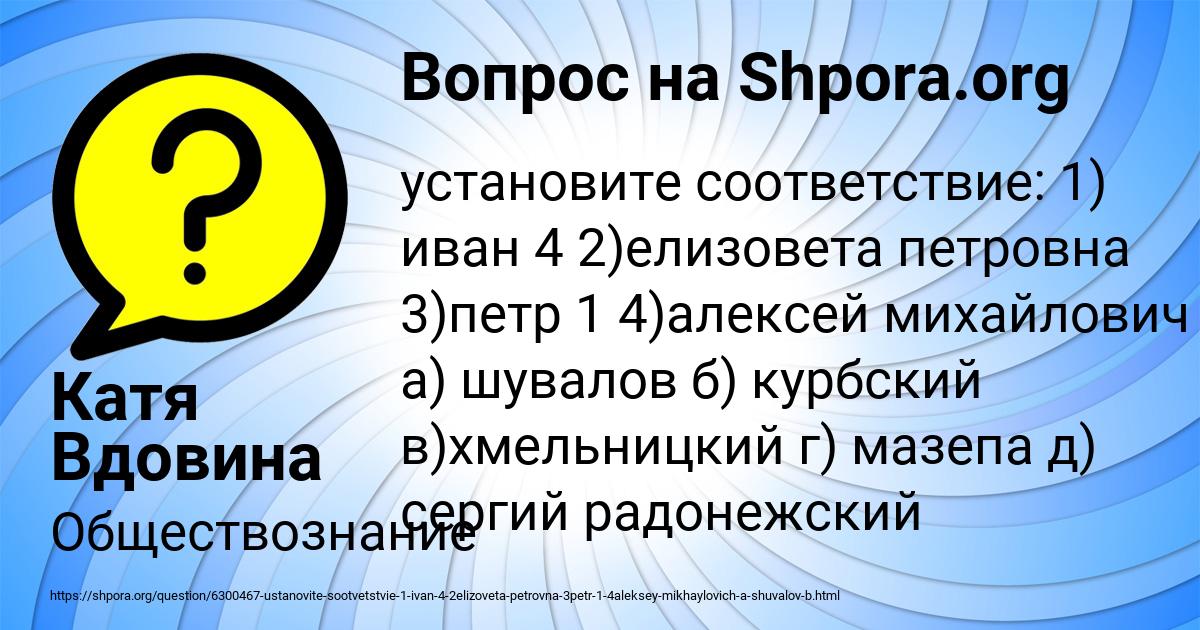 Вопрос на Shpora.org

установите соответствие: 1) иван 4 2)елизовета петровна 3)петр 1 4)алексей михайлович а) шувалов б) курбский в)хмельницкий г) мазепа д) сергий радонежский

Катя Вдовина

Обществознание

https://shpora.org/question/6300467-ustanovite-sootvetstvie-1-ivan-4-2elizoveta-petrovna-3petr-1-4aleksey-mikhaylovich-a-shuvalov-b.html